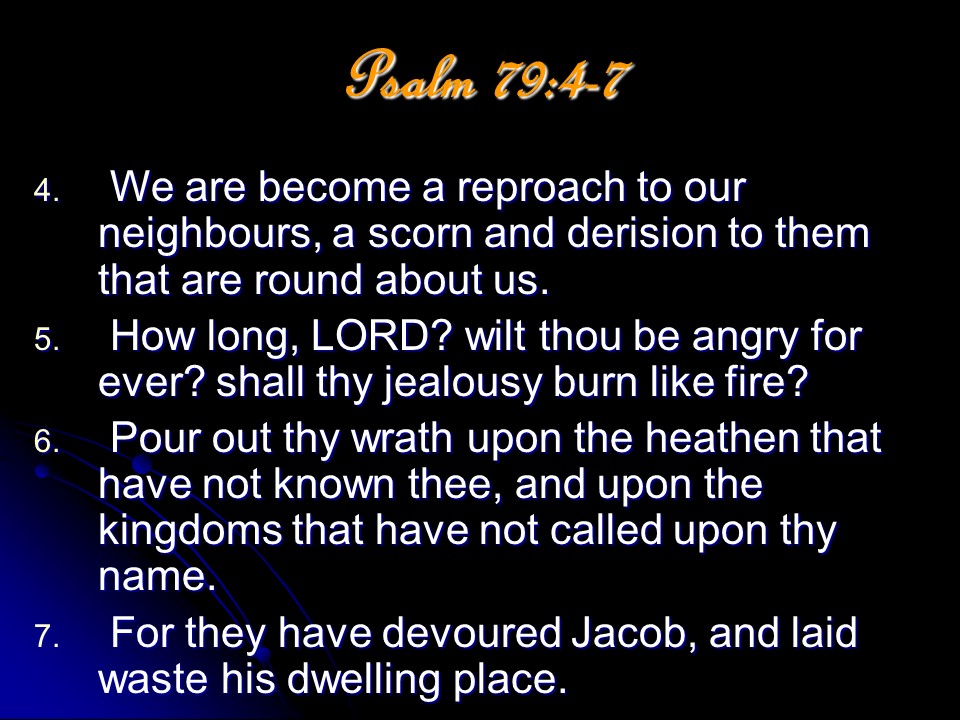 Psalm 79:4-7

4. We are become a reproach to our neighbours, a scorn and derision to them that are round about us.

5. How long, LORD? wilt thou be angry for ever? shall thy jealousy burn like fire?

6. Pour out thy wrath upon the heathen that have not known thee, and upon the kingdoms that have not called upon thy name.

7. For they have devoured Jacob, and laid waste his dwelling place.